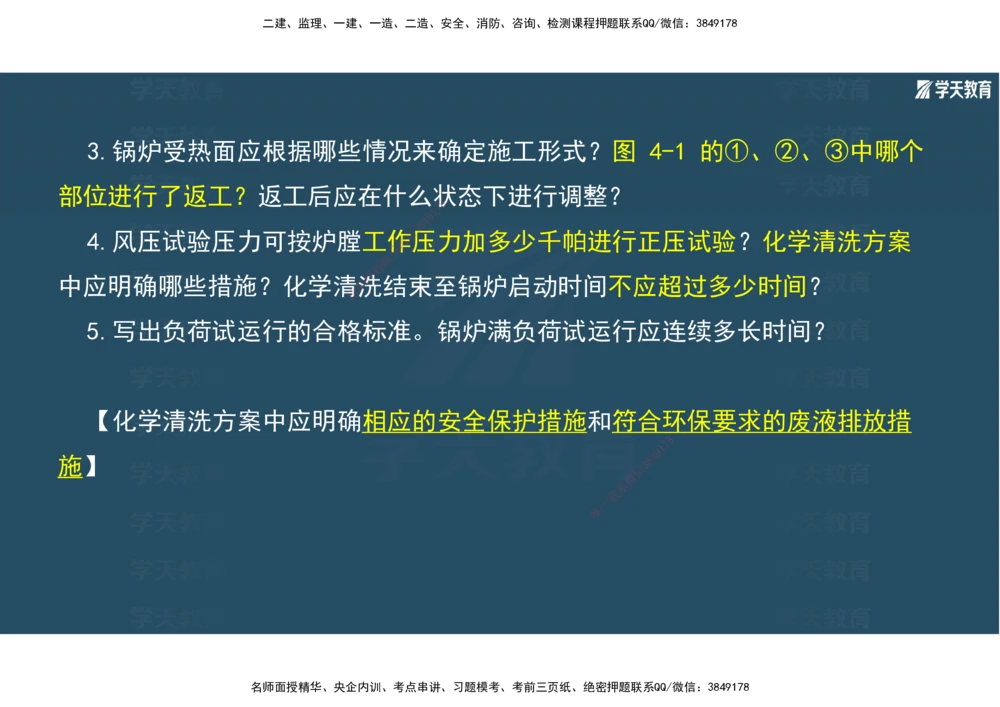 二建、监理、一建、一造、二造、安全、消防、咨询、检测课程押题联系QQ/微信：3849178

学天教育

3. 锅炉受热面应根据哪些情况来确定施工形式？图 4-1 的①、②、③中哪个部位进行了返工？返工后应在什么状态下进行调整？

4. 风压试验压力可按炉膛工作压力加多少千帕进行正压试验？化学清洗方案中应明确哪些措施？化学清洗结束至锅炉启动时间不应超过多少时间？

5. 写出负荷试运行的合格标准。锅炉满负荷试运行应连续多长时间？

【化学清洗方案中应明确相应的安全保护措施和符合环保要求的废液排放措施】

名师面授精华、央企内训、考点串讲、习题模考、考前三页纸、绝密押题联系QQ/微信：3849178